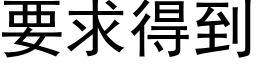 要求得到